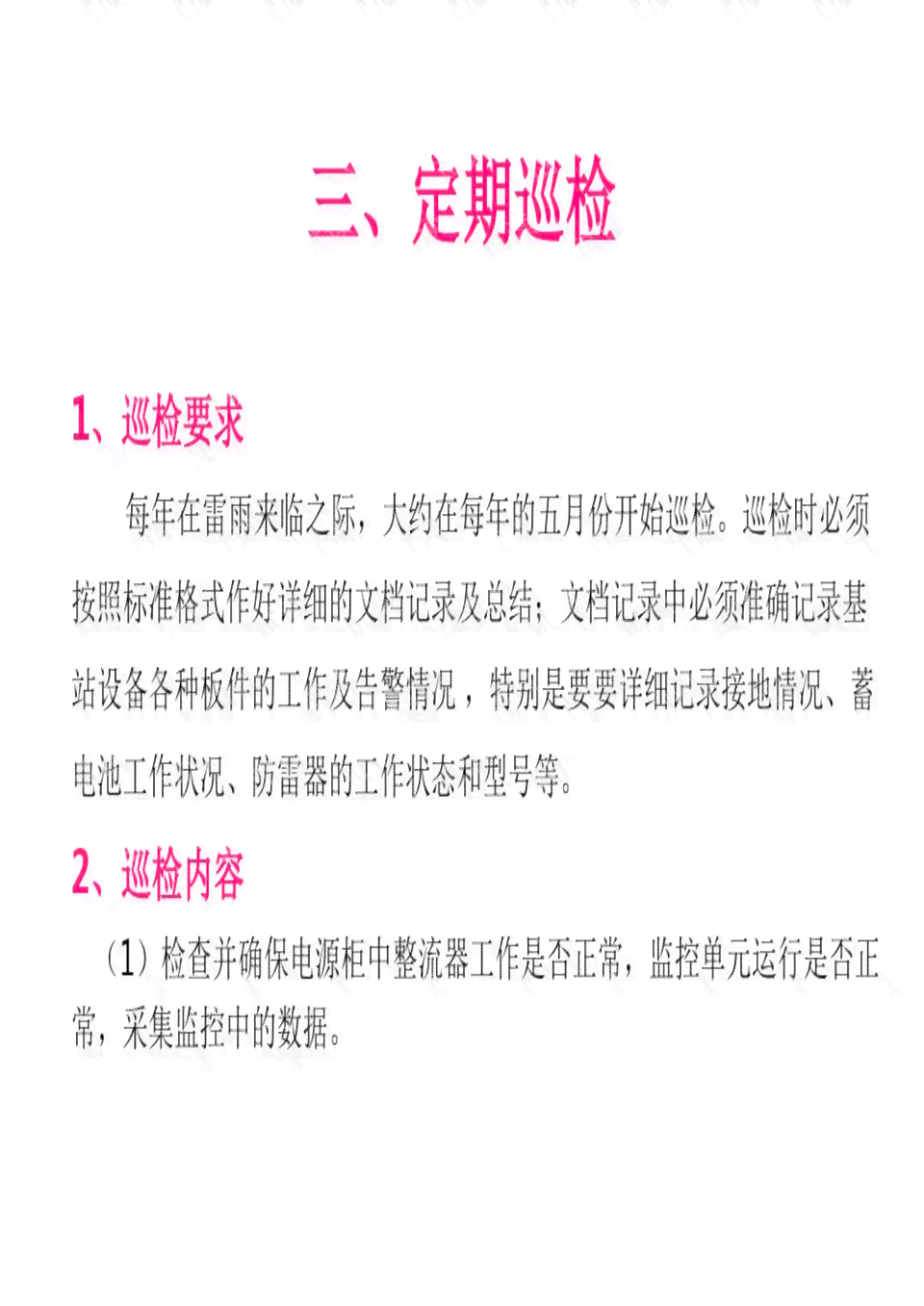 三、定期巡检

1、巡检要求

每年在雷雨来临之际，大约在每年的五月份开始巡检。巡检时必须按照标准格式作好详细的文档记录及总结；文档记录中必须准确记录基站设备各种板件的工作及告警情况，特别是要要详细记录接地情况、蓄电池工作状况、防雷器的工作状态和型号等。

2、巡检内容

（1）检查并确保电源柜中整流器工作是否正常，监控单元运行是否正常，采集监控中的数据。